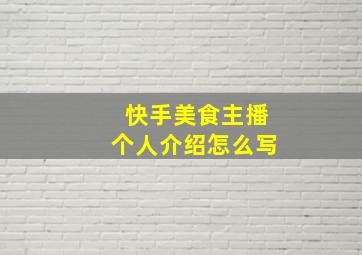 快手美食主播
个人介绍怎么写